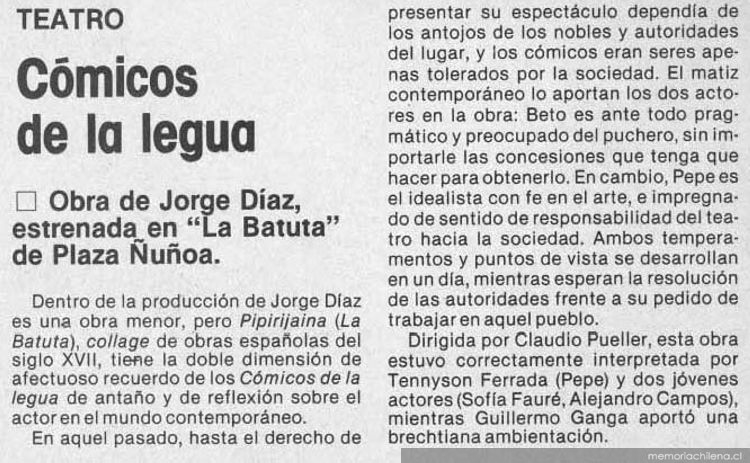 TEATRO

Cómicos de la legua

☐ Obra de Jorge Díaz, estrenada en "La Batuta" de Plaza Ñuñoa.

Dentro de la producción de Jorge Díaz es una obra menor, pero Pipirijaina (La Batuta), collage de obras españolas del siglo XVII, tiene la doble dimensión de afectuoso recuerdo de los Cómicos de la legua de antaño y de reflexión sobre el actor en el mundo contemporáneo.

En aquel pasado, hasta el derecho de presentar su espectáculo dependía de los antojos de los nobles y autoridades del lugar, y los cómicos eran seres apenas tolerados por la sociedad. El matiz contemporáneo lo aportan los dos actores en la obra: Beto es ante todo pragmático y preocupado del puchero, sin importarle las concesiones que tenga que hacer para obtenerlo. En cambio, Pepe es el idealista con fe en el arte, e impregnado de sentido de responsabilidad del teatro hacia la sociedad. Ambos temperamentos y puntos de vista se desarrollan en un día, mientras esperan la resolución de las autoridades frente a su pedido de trabajar en aquel pueblo.

Dirigida por Claudio Pueller, esta obra estuvo correctamente interpretada por Tennyson Ferrada (Pepe) y dos jóvenes actores (Sofía Fauré, Alejandro Campos), mientras Guillermo Ganga aportó una brechtiana ambientación.

memoriachilena.cl